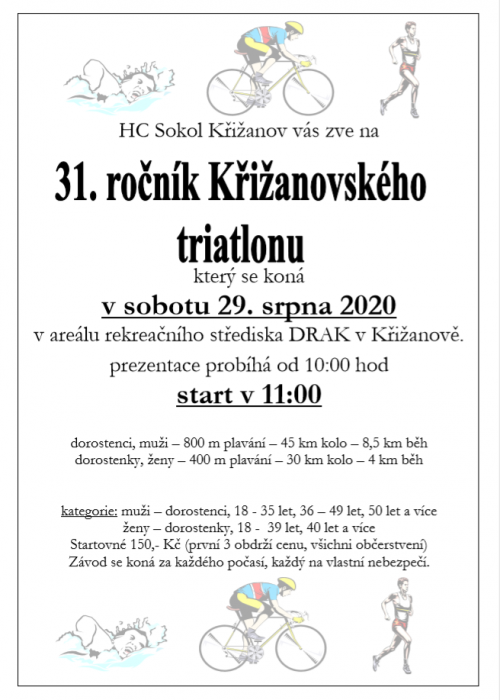 HC Sokol Křižanov vás zve na

31. ročník Křižanovského triatlonu

který se koná

v sobotu 29. srpna 2020

v areálu rekreačního střediska DRAK v Křižanově.

prezentace probíhá od 10:00 hod

start v 11:00

dorostenci, muži – 800 m plavání – 45 km kolo – 8,5 km běh
dorostenky, ženy – 400 m plavání – 30 km kolo – 4 km běh

kategorie: muži – dorostenci, 18 - 35 let, 36 – 49 let, 50 let a více
ženy – dorostenky, 18 - 39 let, 40 let a více
Startovné 150,- Kč (první 3 obdrží cenu, všichni občerstvení)
Závod se koná za každého počasí, každý na vlastní nebezpečí.